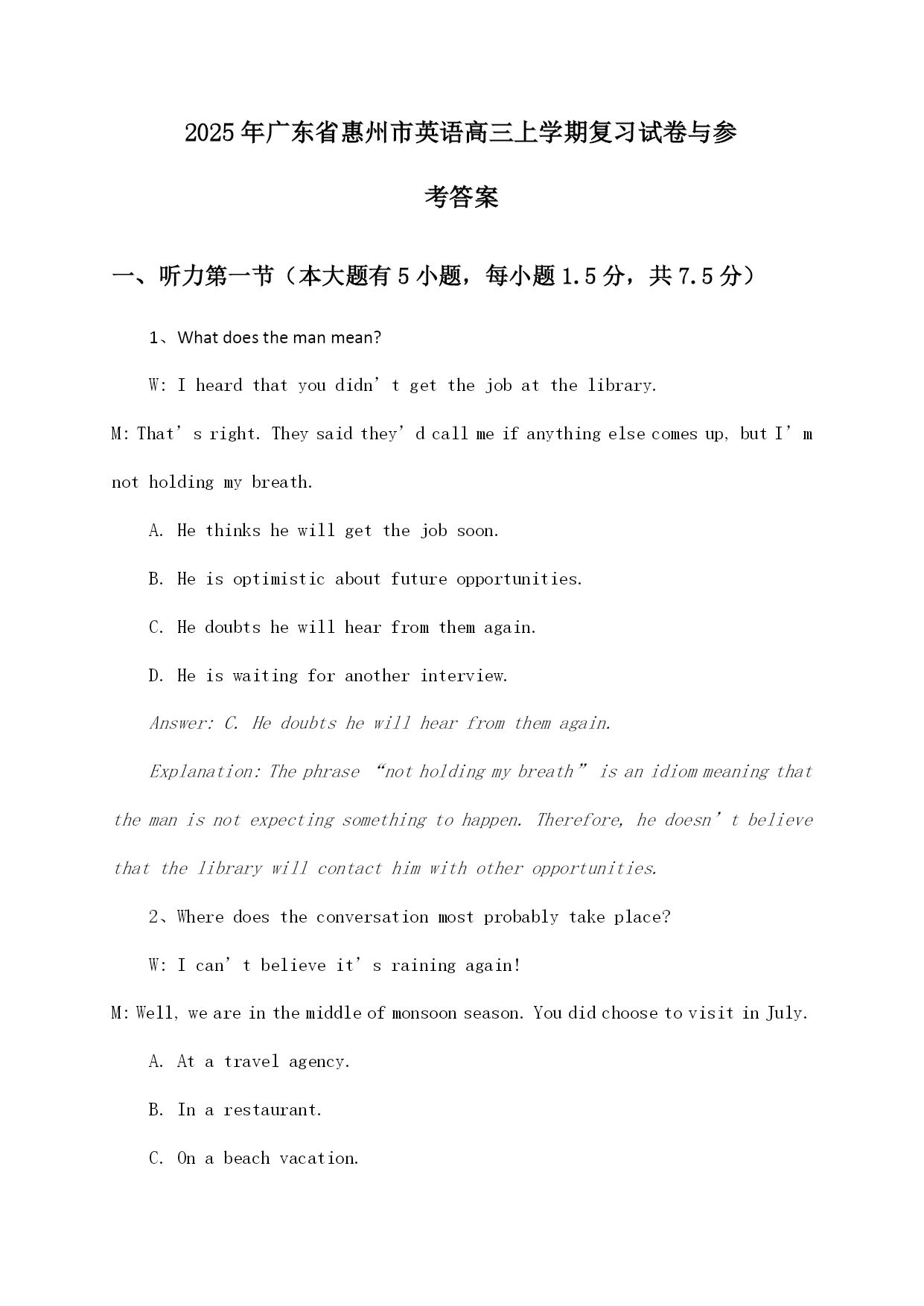 2025年广东省惠州市英语高三上学期复习试卷与参考答案

一、听力第一节（本大题有5小题，每小题1.5分，共7.5分）

1、What does the man mean?

W: I heard that you didn’t get the job at the library.

M: That’s right. They said they’d call me if anything else comes up, but I’m not holding my breath.

A. He thinks he will get the job soon.

B. He is optimistic about future opportunities.

C. He doubts he will hear from them again.

D. He is waiting for another interview.

Answer: C. He doubts he will hear from them again.

Explanation: The phrase “not holding my breath” is an idiom meaning that the man is not expecting something to happen. Therefore, he doesn’t believe that the library will contact him with other opportunities.

2、Where does the conversation most probably take place?

W: I can’t believe it’s raining again!

M: Well, we are in the middle of monsoon season. You did choose to visit in July.

A. At a travel agency.

B. In a restaurant.

C. On a beach vacation.